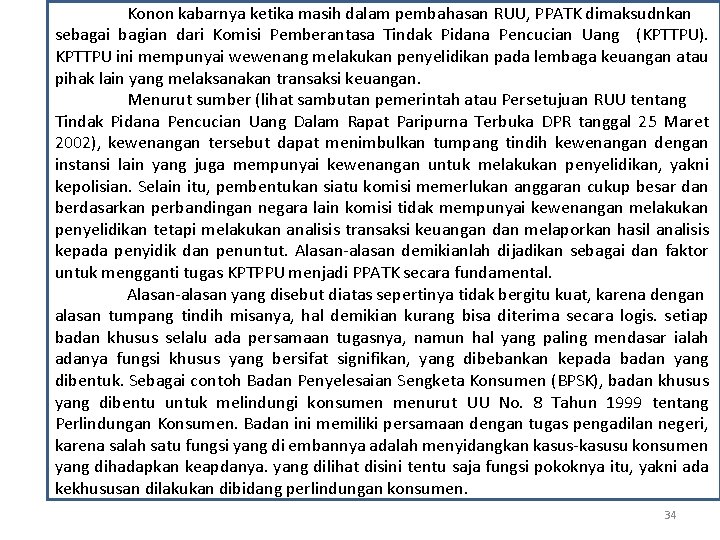 Konon kabarnya ketika masih dalam pembahasan RUU, PPATK dimaksudnkan sebagai bagian dari Komisi Pemberantasa Tindak Pidana Pencucian Uang (KPTTPU). KPTTPU ini mempunyai wewenang melakukan penyelidikan pada lembaga keuangan atau pihak lain yang melaksanakan transaksi keuangan.

Menurut sumber (lihat sambutan pemerintah atau Persetujuan RUU tentang Tindak Pidana Pencucian Uang Dalam Rapat Paripurna Terbuka DPR tanggal 25 Maret 2002), kewenangan tersebut dapat menimbulkan tumpang tindih kewenangan dengan instansi lain yang juga mempunyai kewenangan untuk melakukan penyelidikan, yakni kepolisian. Selain itu, pembentukan siatu komisi memerlukan anggaran cukup besar dan berdasarkan perbandingan negara lain komisi tidak mempunyai kewenangan melakukan penyelidikan tetapi melakukan analisis transaksi keuangan dan melaporkan hasil analisis kepada penyidik dan penuntut. Alasan-alasan demikianlah dijadikan sebagai dan faktor untuk mengganti tugas KPTPPU menjadi PPATK secara fundamental.

Alasan-alasan yang disebut diatas sepertinya tidak bergitu kuat, karena dengan alasan tumpang tindih misanya, hal demikian kurang bisa diterima secara logis. setiap badan khusus selalu ada persamaan tugasnya, namun hal yang paling mendasar ialah adanya fungsi khusus yang bersifat signifikan, yang dibebankan kepada badan yang dibentuk. Sebagai contoh Badan Penyelesaian Sengketa Konsumen (BPSK), badan khusus yang dibentu untuk melindungi konsumen menurut UU No. 8 Tahun 1999 tentang Perlindungan Konsumen. Badan ini memiliki persamaan dengan tugas pengadilan negeri, karena salah satu fungsi yang di embannya adalah menyidangkan kasus-kasusu konsumen yang dihadapkan keapdanya. yang dilihat disini tentu saja fungsi pokoknya itu, yakni ada kekhususan dilakukan dibidang perlindungan konsumen.

34